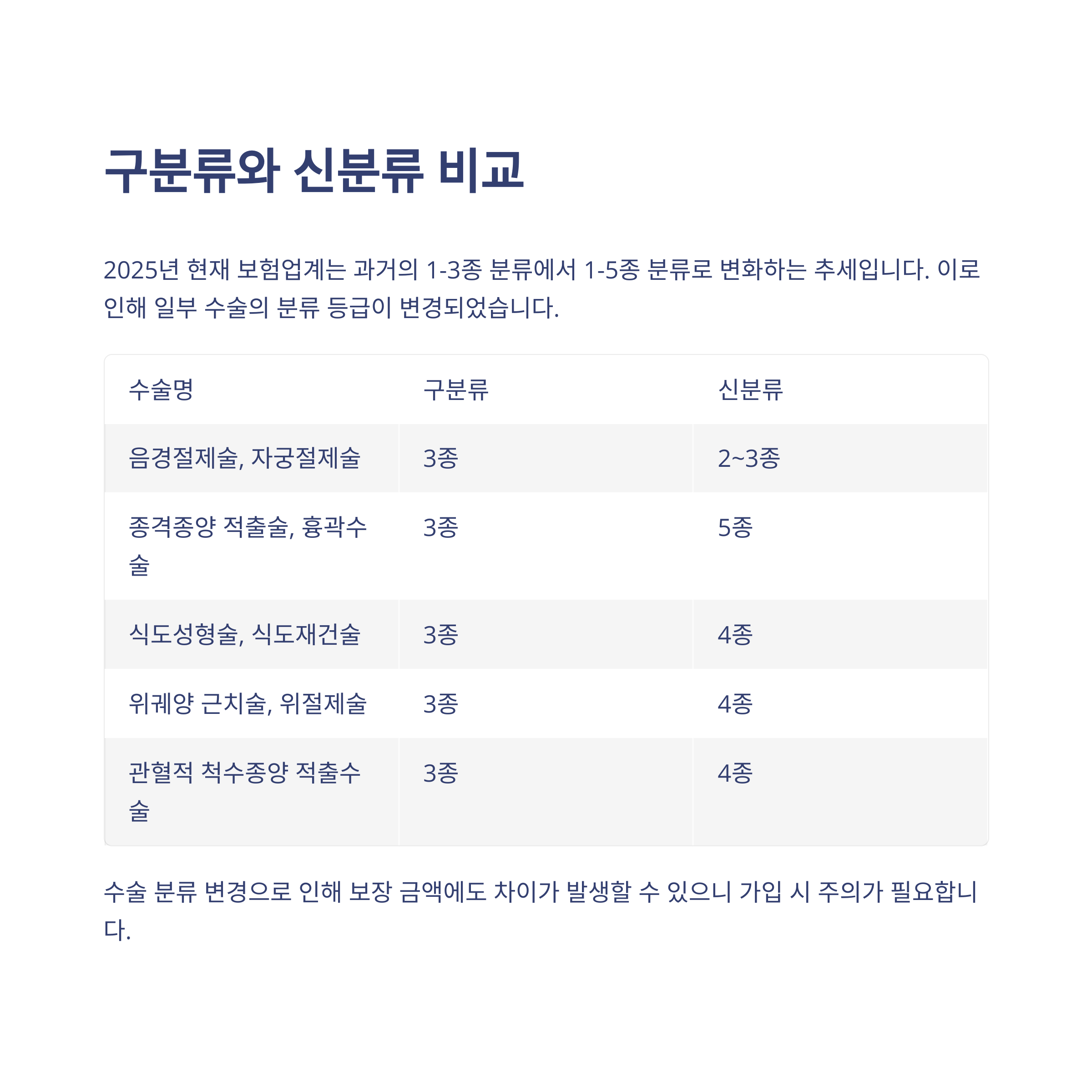 구분류와 신분류 비교

2025년 현재 보험업계는 과거의 1-3종 분류에서 1-5종 분류로 변화하는 추세입니다. 이로 인해 일부 수술의 분류 등급이 변경되었습니다.

| 수술명 | 구분류 | 신분류 |
|---|---|---|
| 음경절제술, 자궁절제술 | 3종 | 2~3종 |
| 종격종양 적출술, 흉곽수술 | 3종 | 5종 |
| 식도성형술, 식도재건술 | 3종 | 4종 |
| 위궤양 근치술, 위절제술 | 3종 | 4종 |
| 관혈적 척수종양 적출수술 | 3종 | 4종 |

수술 분류 변경으로 인해 보장 금액에도 차이가 발생할 수 있으니 가입 시 주의가 필요합니다.